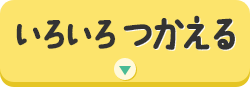 いろいろ つかえる